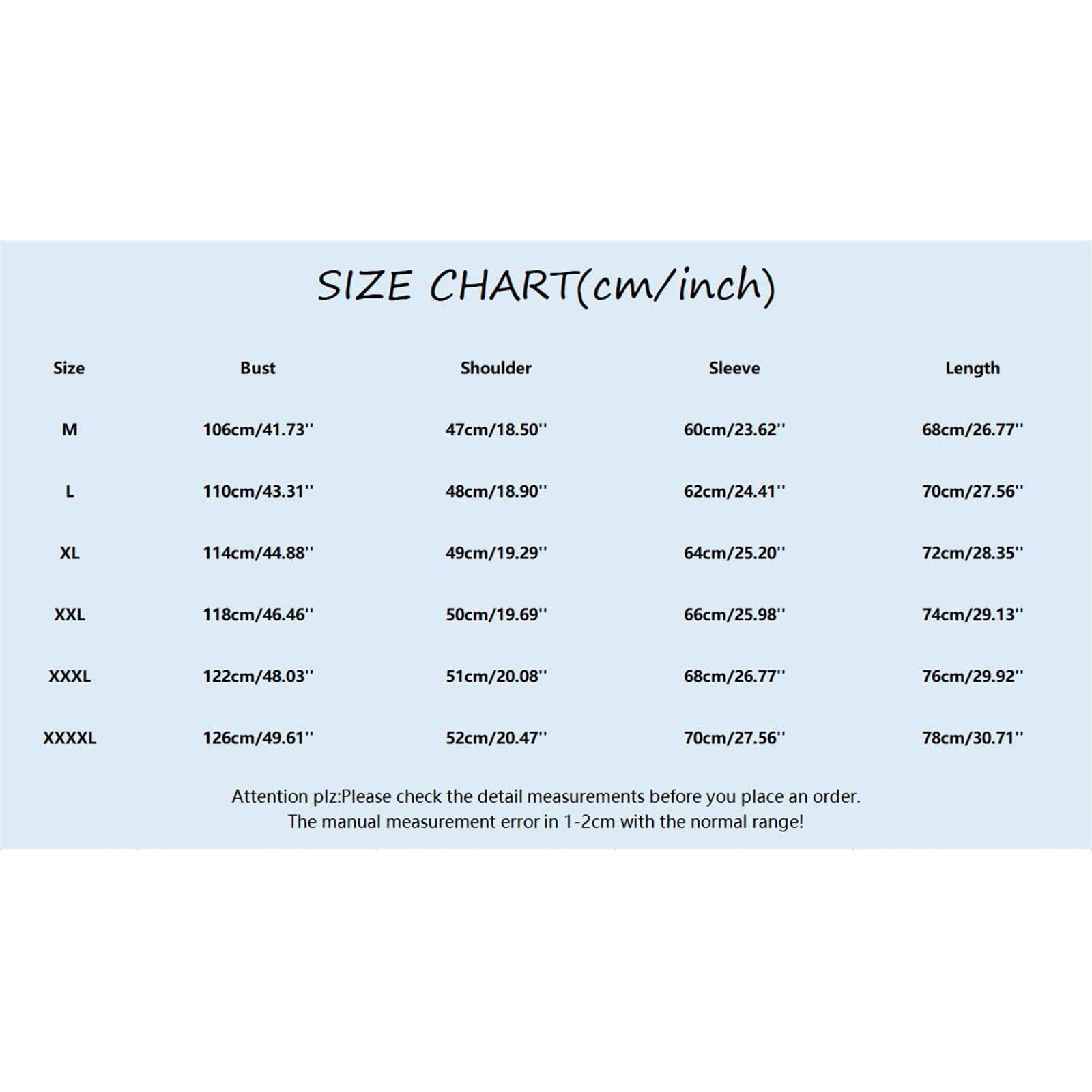 SIZE CHART(cm/inch)

| Size | Bust | Shoulder | Sleeve | Length |
|---|---|---|---|---|
| M | 106cm/41.73'' | 47cm/18.50'' | 60cm/23.62'' | 68cm/26.77'' |
| L | 110cm/43.31'' | 48cm/18.90'' | 62cm/24.41'' | 70cm/27.56'' |
| XL | 114cm/44.88'' | 49cm/19.29'' | 64cm/25.20'' | 72cm/28.35'' |
| XXL | 118cm/46.46'' | 50cm/19.69'' | 66cm/25.98'' | 74cm/29.13'' |
| XXXL | 122cm/48.03'' | 51cm/20.08'' | 68cm/26.77'' | 76cm/29.92'' |
| XXXXL | 126cm/49.61'' | 52cm/20.47'' | 70cm/27.56'' | 78cm/30.71'' |

Attention plz:Please check the detail measurements before you place an order.
The manual measurement error in 1-2cm with the normal range!